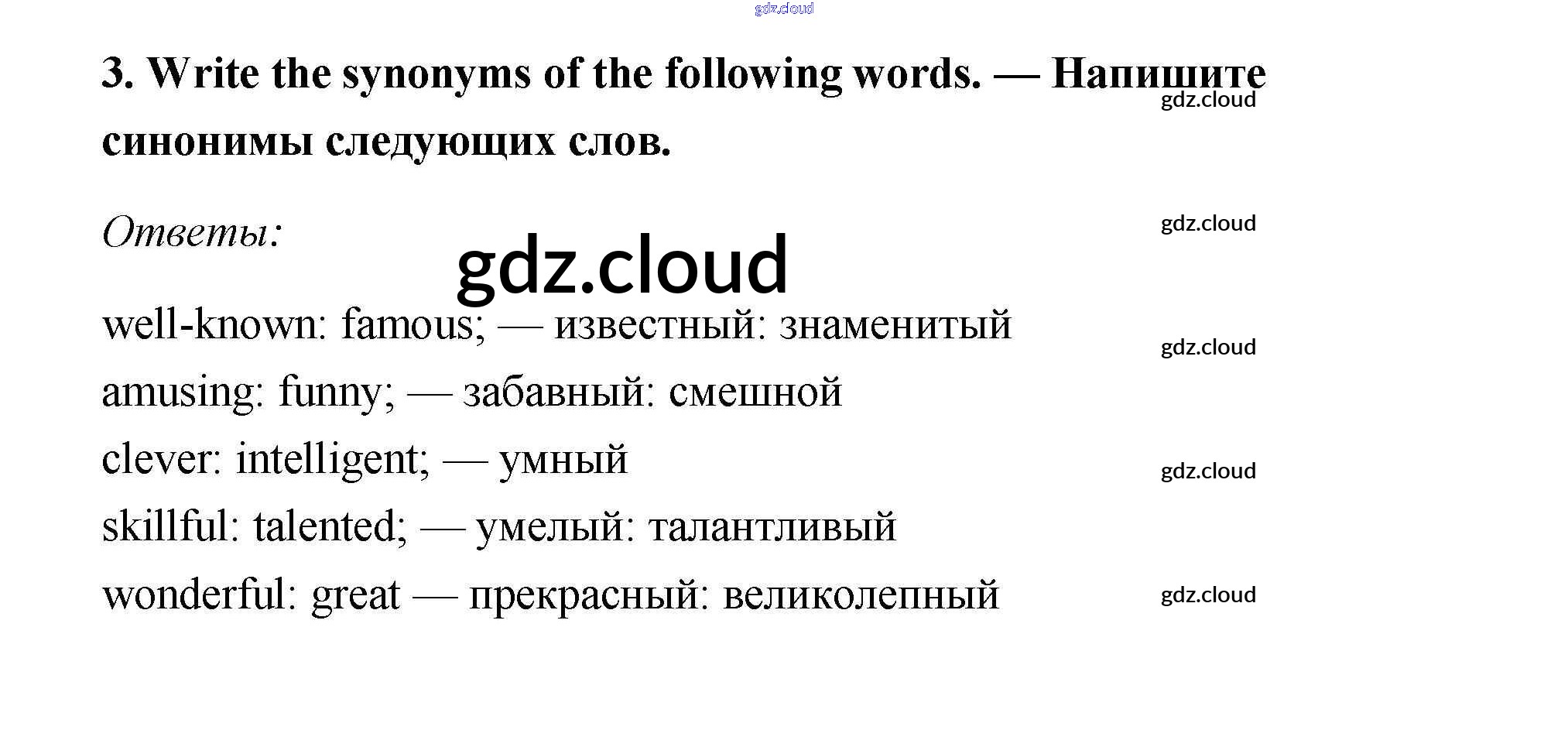 3. Write the synonyms of the following words. — Напишите синонимы следующих слов.

Ответы:

well-known: famous; — известный: знаменитый
amusing: funny; — забавный: смешной
clever: intelligent; — умный
skillful: talented; — умелый: талантливый
wonderful: great — прекрасный: великолепный

gdz.cloud